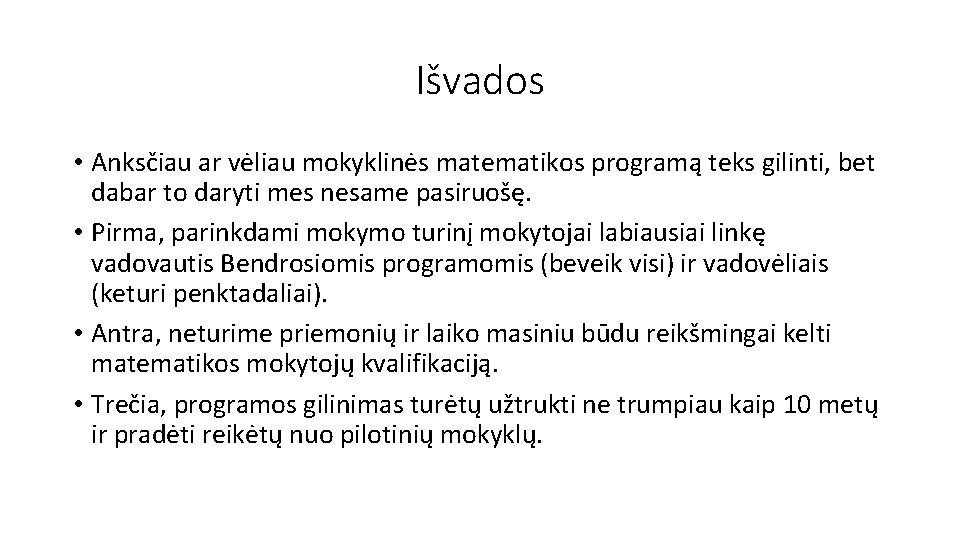 Išvados

• Anksčiau ar vėliau mokyklinės matematikos programą teks gilinti, bet dabar to daryti mes nesame pasiruošę.

• Pirma, parinkdami mokymo turinį mokytojai labiausiai linkę vadovautis Bendrosiomis programomis (beveik visi) ir vadovėliais (keturi penktadaliai).

• Antra, neturime priemonių ir laiko masiniu būdu reikšmingai kelti matematikos mokytojų kvalifikaciją.

• Trečia, programos gilinimas turėtų užtrukti ne trumpiau kaip 10 metų ir pradėti reikėtų nuo pilotinių mokyklų.